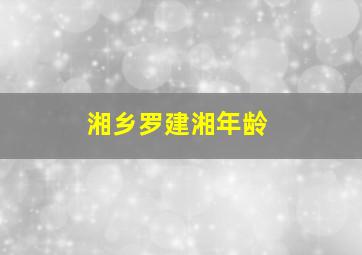 湘乡罗建湘年龄